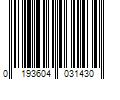 0 193604 031430